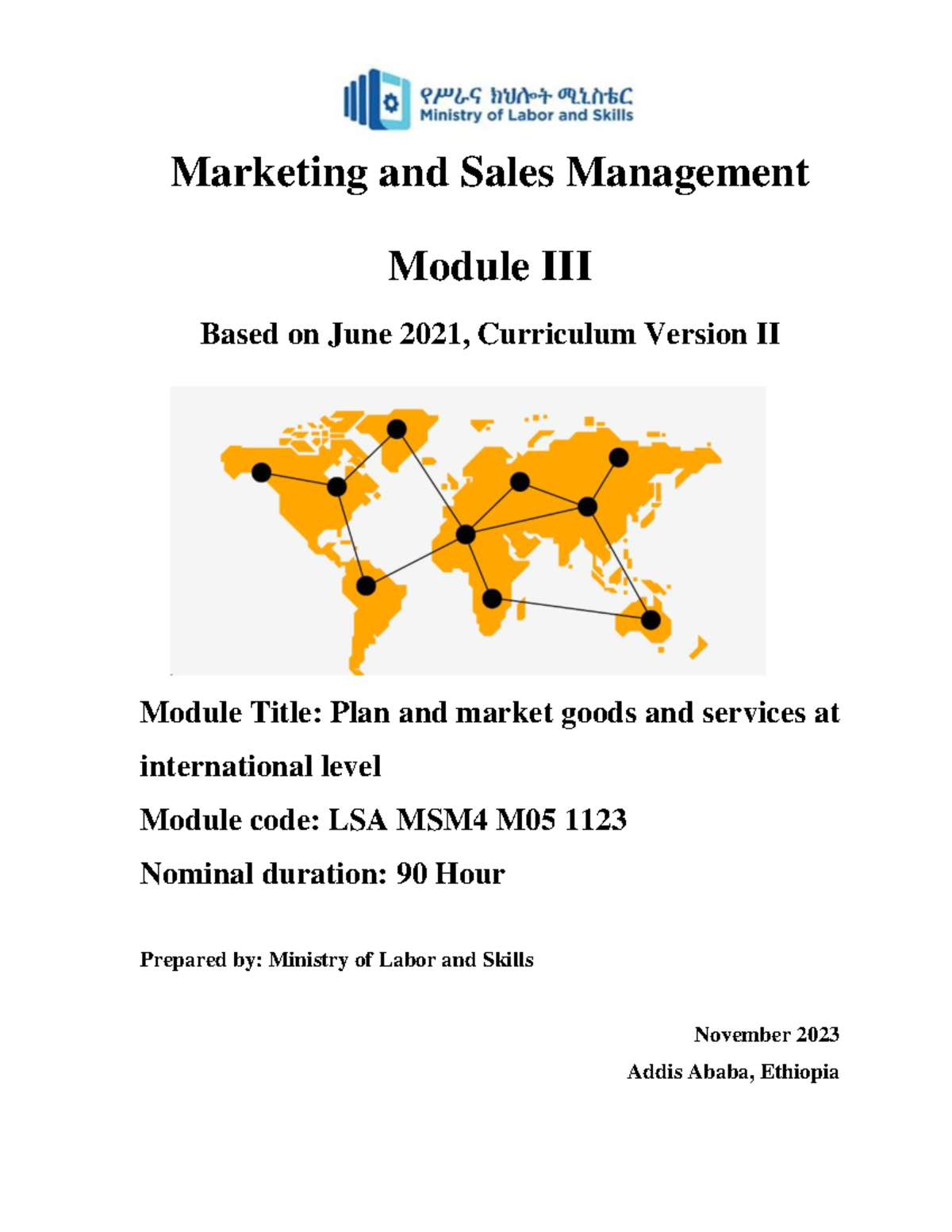 የሥራና ክህሎት ሚኒስቴር
Ministry of Labor and Skills

Marketing and Sales Management

Module III

Based on June 2021, Curriculum Version II

Module Title: Plan and market goods and services at international level

Module code: LSA MSM4 M05 1123

Nominal duration: 90 Hour

Prepared by: Ministry of Labor and Skills

November 2023

Addis Ababa, Ethiopia